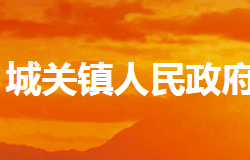 城关镇人民政府